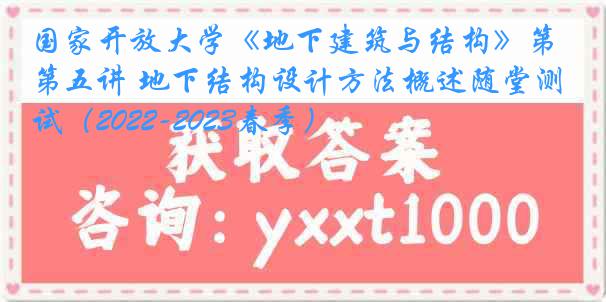 国家开放大学《地下建筑与结构》第第五讲 地下结构设计方法概述随堂测试（2022-2023春季）

获取答案

咨询：yxxt1000